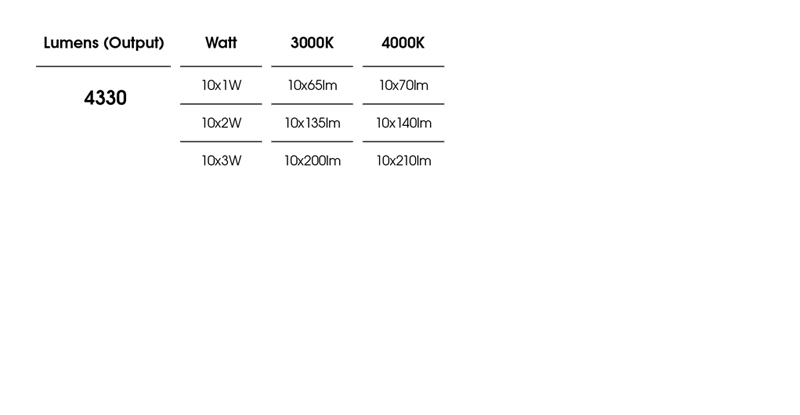 | Lumens (Output) | Watt | 3000K | 4000K |
|---|---|---|---|
| 4330 | 10x1W | 10x65lm | 10x70lm |
| | 10x2W | 10x135lm | 10x140lm |
| | 10x3W | 10x200lm | 10x210lm |